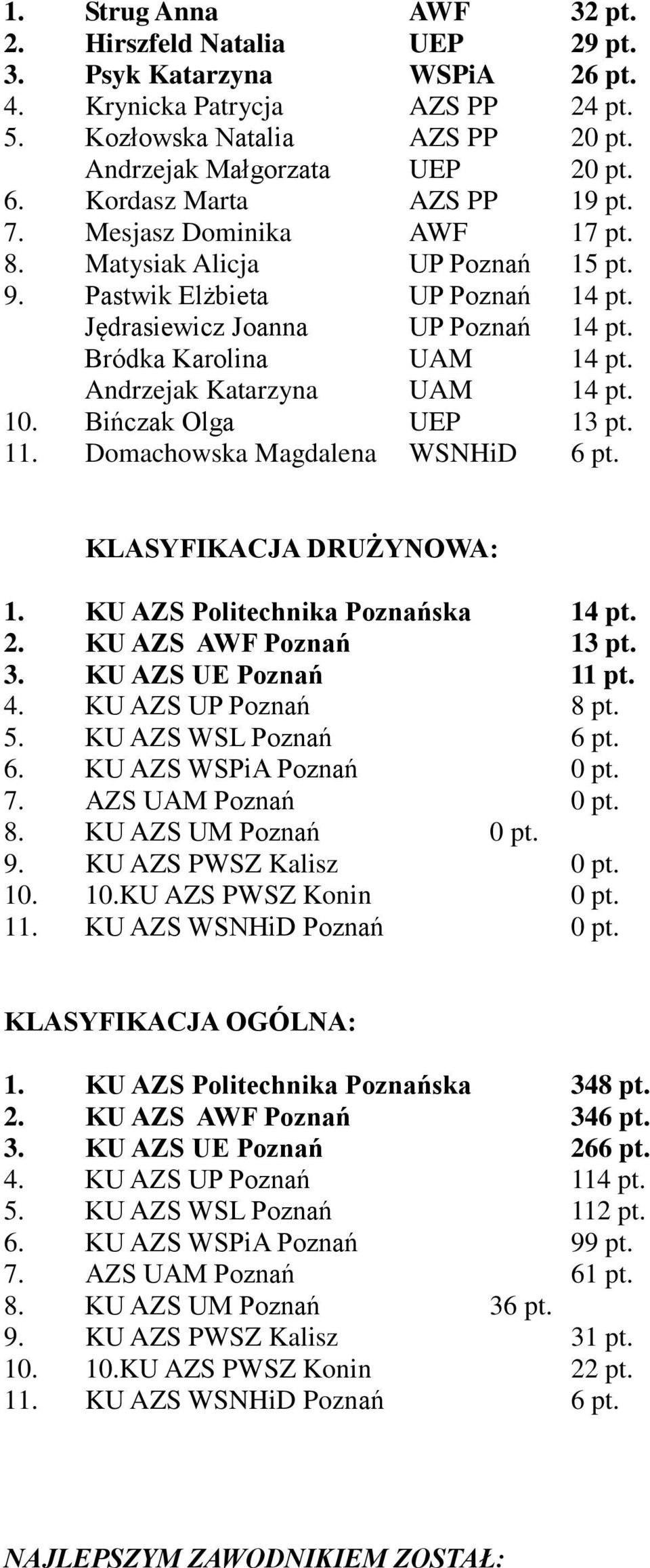 1. Strug Anna AWF 32 pt.
2. Hirszfeld Natalia UEP 29 pt.
3. Psyk Katarzyna WSPiA 26 pt.
4. Krynicka Patrycja AZS PP 24 pt.
5. Kozłowska Natalia AZS PP 20 pt.
Andrzejak Małgorzata UEP 20 pt.
6. Kordasz Marta AZS PP 19 pt.
7. Mesjasz Dominika AWF 17 pt.
8. Matysiak Alicja UP Poznań 15 pt.
9. Pastwik Elżbieta UP Poznań 14 pt.
Jędrasiewicz Joanna UP Poznań 14 pt.
Bródka Karolina UAM 14 pt.
Andrzejak Katarzyna UAM 14 pt.
10. Bińczak Olga UEP 13 pt.
11. Domachowska Magdalena WSNHiD 6 pt.

KLASYFIKACJA DRUŻYNOWA:

1. KU AZS Politechnika Poznańska 14 pt.
2. KU AZS AWF Poznań 13 pt.
3. KU AZS UE Poznań 11 pt.
4. KU AZS UP Poznań 8 pt.
5. KU AZS WSL Poznań 6 pt.
6. KU AZS WSPiA Poznań 0 pt.
7. AZS UAM Poznań 0 pt.
8. KU AZS UM Poznań 0 pt.
9. KU AZS PWSZ Kalisz 0 pt.
10. 10.KU AZS PWSZ Konin 0 pt.
11. KU AZS WSNHiD Poznań 0 pt.

KLASYFIKACJA OGÓLNA:

1. KU AZS Politechnika Poznańska 348 pt.
2. KU AZS AWF Poznań 346 pt.
3. KU AZS UE Poznań 266 pt.
4. KU AZS UP Poznań 114 pt.
5. KU AZS WSL Poznań 112 pt.
6. KU AZS WSPiA Poznań 99 pt.
7. AZS UAM Poznań 61 pt.
8. KU AZS UM Poznań 36 pt.
9. KU AZS PWSZ Kalisz 31 pt.
10. 10.KU AZS PWSZ Konin 22 pt.
11. KU AZS WSNHiD Poznań 6 pt.

NAJLEPSZYM ZAWODNIKIEM ZOSTAŁ: